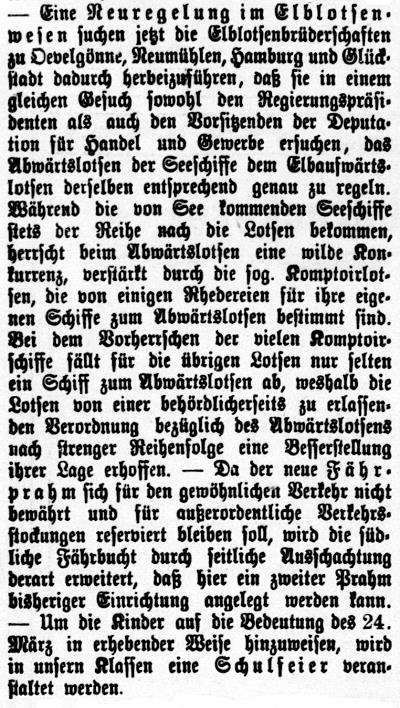 — Eine Neuregelung im Elblotsenwesen suchen jetzt die Elblotsenbrüderschaften zu Oevelgönne, Neumühlen, Hamburg und Glückstadt dadurch herbeizuführen, daß sie in einem gleichen Gesuch sowohl den Regierungspräsidenten als auch den Vorsitzenden der Deputation für Handel und Gewerbe ersuchen, das Abwärtslotsen der Seeschiffe dem Elbaufwärtslotsen derselben entsprechend genau zu regeln. Während die von See kommenden Seeschiffe stets der Reihe nach die Lotsen bekommen, herrscht beim Abwärtslotsen eine wilde Konkurrenz, verstärkt durch die sog. Komptoirlotsen, die von einigen Rhedereien für ihre eigenen Schiffe zum Abwärtslotsen bestimmt sind. Bei dem Vorherrschen der vielen Komptoirschiffe fällt für die übrigen Lotsen nur selten ein Schiff zum Abwärtslotsen ab, weshalb die Lotsen von einer behördlicherseits zu erlassenden Verordnung bezüglich des Abwärtslotsens nach strenger Reihenfolge eine Besserstellung ihrer Lage erhoffen. — Da der neue Fährprahm sich für den gewöhnlichen Verkehr nicht bewährt und für außerordentliche Verkehrsstockungen reserviert bleiben soll, wird die südliche Fährbucht durch seitliche Ausschachtung derart erweitert, daß hier ein zweiter Prahm bisheriger Einrichtung angelegt werden kann. — Um die Kinder auf die Bedeutung des 24. März in erhebender Weise hinzuweisen, wird in unsern Klassen eine Schulfeier veranstaltet werden.